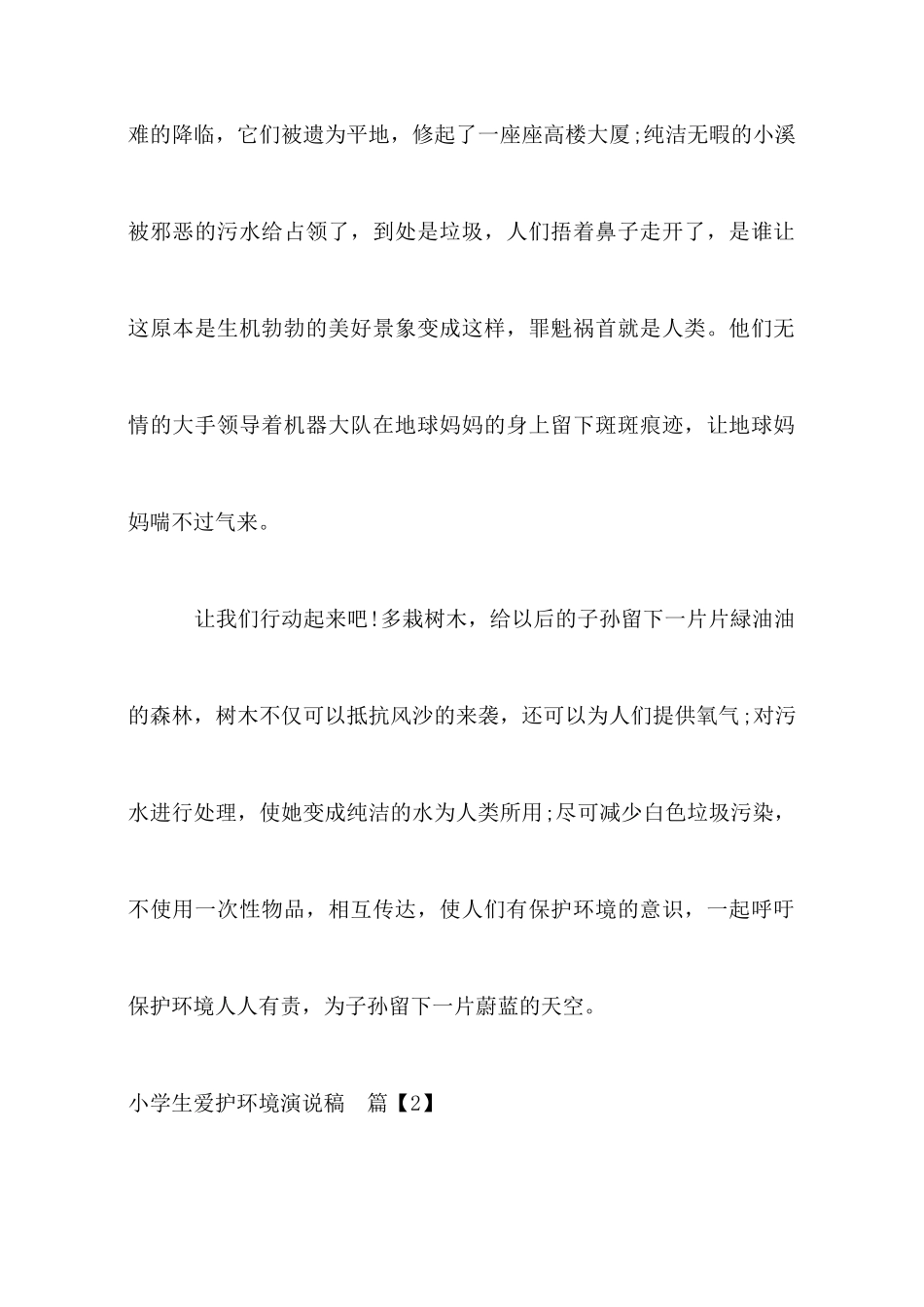 难的降临，它们被遗为平地，修起了一座座高楼大厦;纯洁无暇的小溪被邪恶的污水给占领了，到处是垃圾，人们捂着鼻子走开了，是谁让这原本是生机勃勃的美好景象变成这样，罪魁祸首就是人类。他们无情的大手领导着机器大队在地球妈妈的身上留下斑斑痕迹，让地球妈妈喘不过气来。

让我们行动起来吧!多栽树木，给以后的子孙留下一片片绿油油的森林，树木不仅可以抵抗风沙的来袭，还可以为人们提供氧气;对污水进行处理，使她变成纯洁的水为人类所用;尽可减少白色垃圾污染，不使用一次性物品，相互传达，使人们有保护环境的意识，一起呼吁保护环境人人有责，为子孙留下一片蔚蓝的天空。

小学生爱护环境演说稿 篇【2】